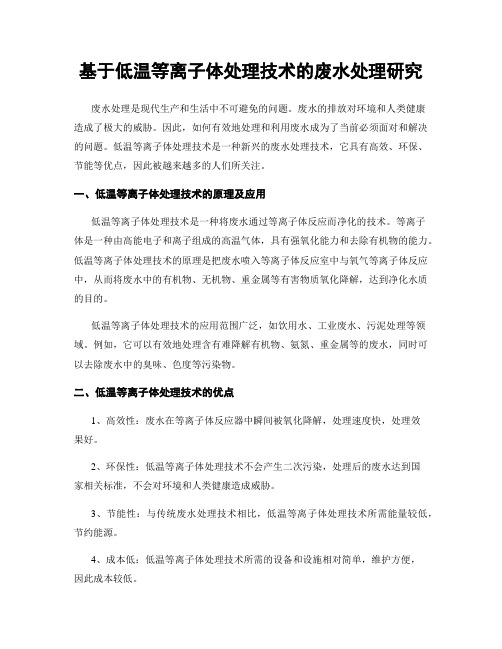 基于低温等离子体处理技术的废水处理研究

废水处理是现代生产和生活中不可避免的问题。废水的排放对环境和人类健康造成了极大的威胁。因此，如何有效地处理和利用废水成为了当前必须面对和解决的问题。低温等离子体处理技术是一种新兴的废水处理技术，它具有高效、环保、节能等优点，因此被越来越多的人们所关注。

一、低温等离子体处理技术的原理及应用

低温等离子体处理技术是一种将废水通过等离子体反应而净化的技术。等离子体是一种由高能电子和离子组成的高温气体，具有强氧化能力和去除有机物的能力。低温等离子体处理技术的原理是把废水喷入等离子体反应室中与氧气等离子体反应中，从而将废水中的有机物、无机物、重金属等有害物质氧化降解，达到净化水质的目的。

低温等离子体处理技术的应用范围广泛，如饮用水、工业废水、污泥处理等领域。例如，它可以有效地处理含有难降解有机物、氨氮、重金属等的废水，同时可以去除废水中的臭味、色度等污染物。

二、低温等离子体处理技术的优点

1、高效性：废水在等离子体反应器中瞬间被氧化降解，处理速度快，处理效果好。

2、环保性：低温等离子体处理技术不会产生二次污染，处理后的废水达到国家相关标准，不会对环境和人类健康造成威胁。

3、节能性：与传统废水处理技术相比，低温等离子体处理技术所需能量较低，节约能源。

4、成本低：低温等离子体处理技术所需的设备和设施相对简单，维护方便，因此成本较低。